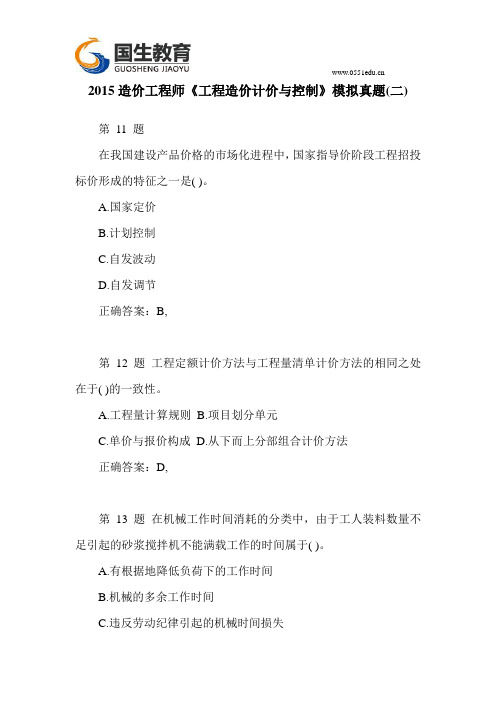 国生教育
GUOSHENG JIAOYU
www.0551edu.cn

2015 造价工程师《工程造价计价与控制》模拟真题(二)

第 11 题

在我国建设产品价格的市场化进程中，国家指导价阶段工程招投标价形成的特征之一是( )。

A.国家定价

B.计划控制

C.自发波动

D.自发调节

正确答案：B,

第 12 题 工程定额计价方法与工程量清单计价方法的相同之处在于( )的一致性。

A.工程量计算规则 B.项目划分单元

C.单价与报价构成 D.从下而上分部组合计价方法

正确答案：D,

第 13 题 在机械工作时间消耗的分类中，由于工人装料数量不足引起的砂浆搅拌机不能满载工作的时间属于( )。

A.有根据地降低负荷下的工作时间

B.机械的多余工作时间

C.违反劳动纪律引起的机械时间损失